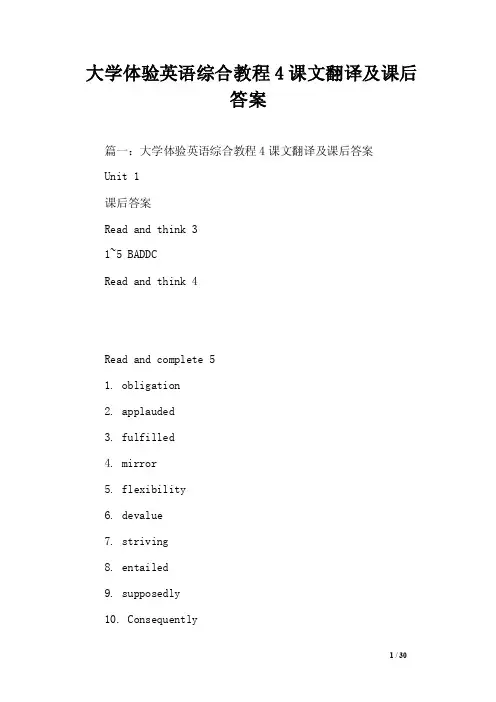 大学体验英语综合教程 4 课文翻译及课后答案

篇一：大学体验英语综合教程 4 课文翻译及课后答案

Unit 1

课后答案

Read and think 3

1~5 BADDC

Read and think 4

Read and complete 5

1. obligation

2. applauded

3. fulfilled

4. mirror

5. flexibility

6. devalue

7. striving

8. entailed

9. supposedly

10. Consequently

1 / 30